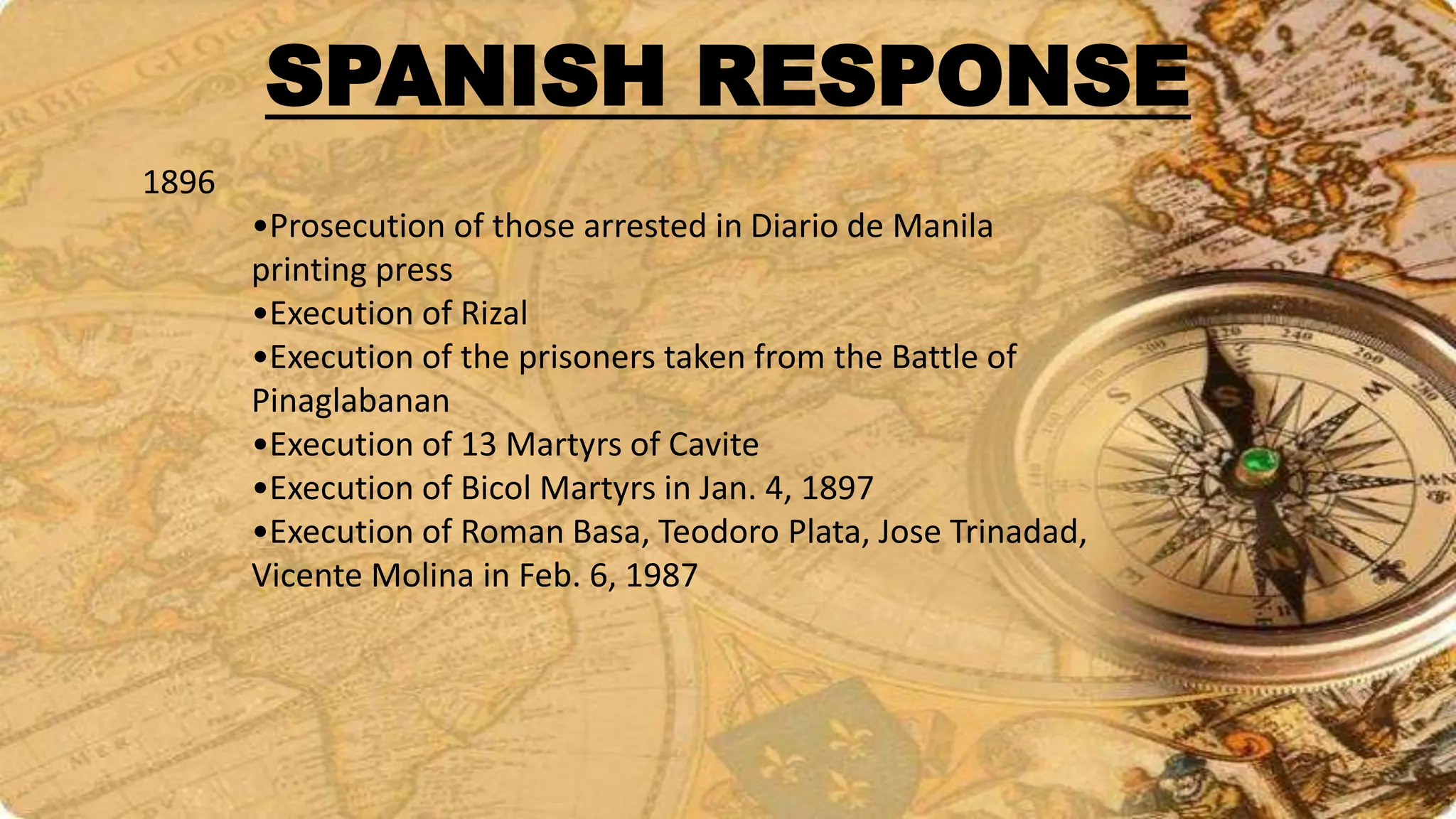 SPANISH RESPONSE

1896

• Prosecution of those arrested in Diario de Manila printing press
• Execution of Rizal
• Execution of the prisoners taken from the Battle of Pinaglabanan
• Execution of 13 Martyrs of Cavite
• Execution of Bicol Martyrs in Jan. 4, 1897
• Execution of Roman Basa, Teodoro Plata, Jose Trinadad, Vicente Molina in Feb. 6, 1987